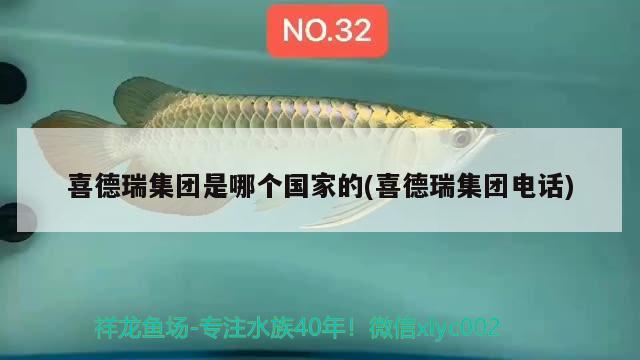 NO.32

喜德瑞集团是哪个国家的(喜德瑞集团电话)

祥龙鱼场-专注水族40年！微信xlyc002